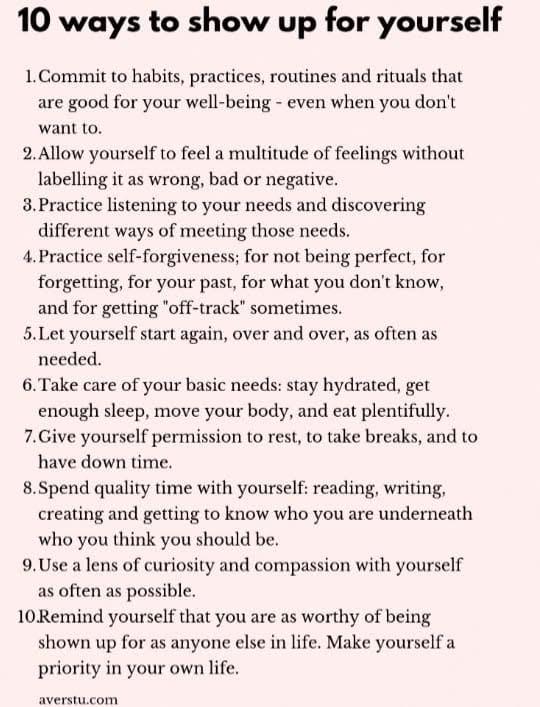 10 ways to show up for yourself

1. Commit to habits, practices, routines and rituals that are good for your well-being - even when you don't want to.
2. Allow yourself to feel a multitude of feelings without labelling it as wrong, bad or negative.
3. Practice listening to your needs and discovering different ways of meeting those needs.
4. Practice self-forgiveness; for not being perfect, for forgetting, for your past, for what you don't know, and for getting "off-track" sometimes.
5. Let yourself start again, over and over, as often as needed.
6. Take care of your basic needs: stay hydrated, get enough sleep, move your body, and eat plentifully.
7. Give yourself permission to rest, to take breaks, and to have down time.
8. Spend quality time with yourself: reading, writing, creating and getting to know who you are underneath who you think you should be.
9. Use a lens of curiosity and compassion with yourself as often as possible.
10. Remind yourself that you are as worthy of being shown up for as anyone else in life. Make yourself a priority in your own life.

averstu.com